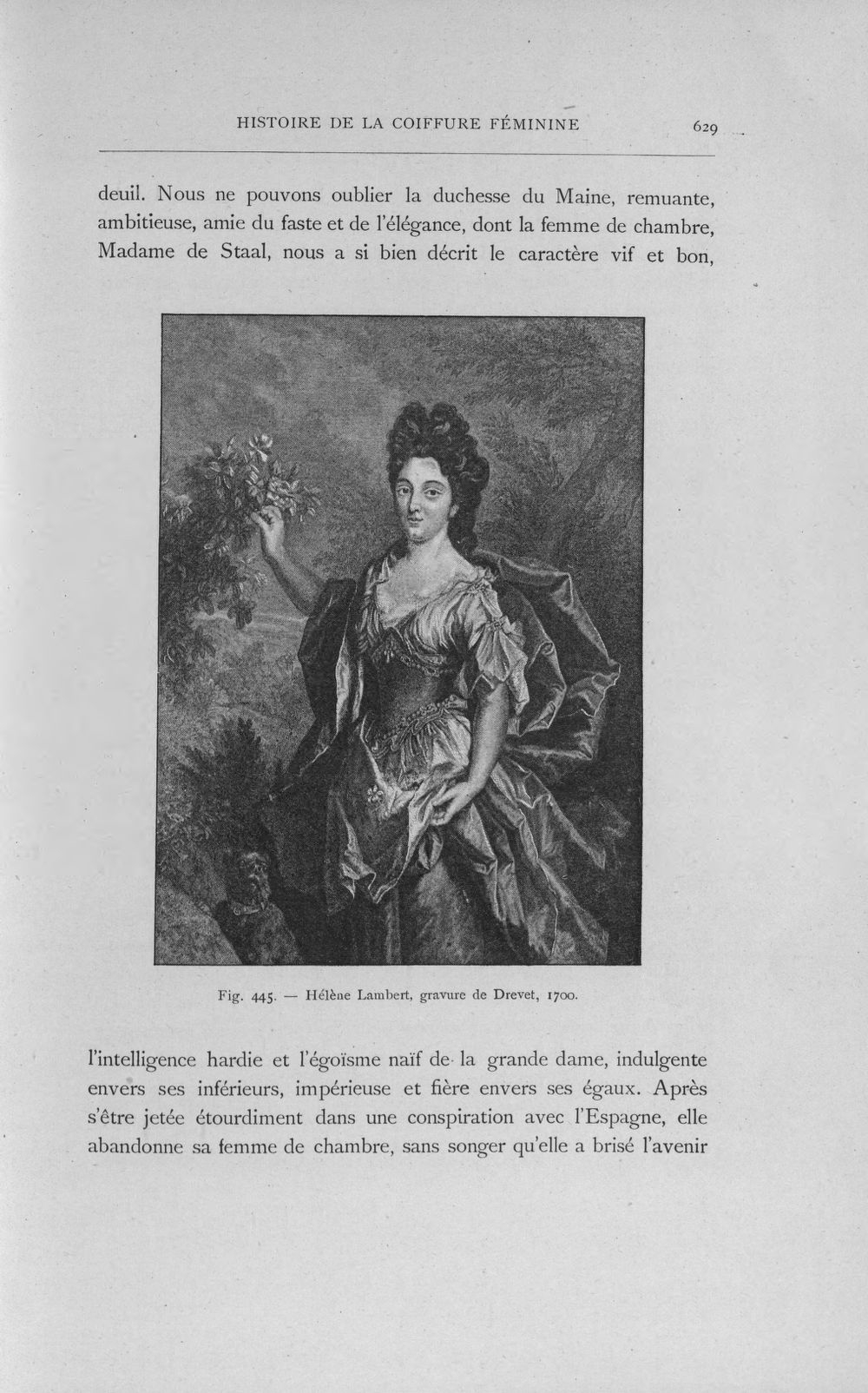 HISTOIRE DE LA COIFFURE FÉMININE 629

deuil. Nous ne pouvons oublier la duchesse du Maine, remuante, ambitieuse, amie du faste et de l'élégance, dont la femme de chambre, Madame de Staal, nous a si bien décrit le caractère vif et bon,

Fig. 445. — Hélène Lambert, gravure de Drevet, 1700.

l'intelligence hardie et l'égoïsme naïf de la grande dame, indulgente envers ses inférieurs, impérieuse et fière envers ses égaux. Après s'être jetée étourdiment dans une conspiration avec l'Espagne, elle abandonne sa femme de chambre, sans songer qu'elle a brisé l'avenir